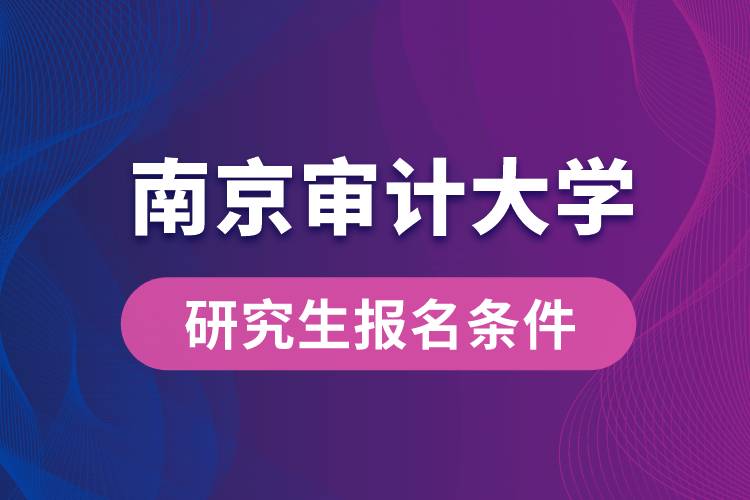 南京审计大学

研究生报名条件